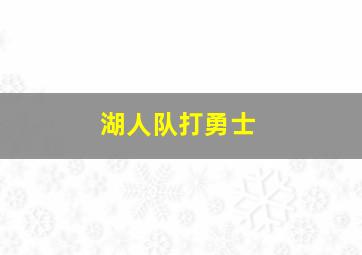 湖人队打勇士